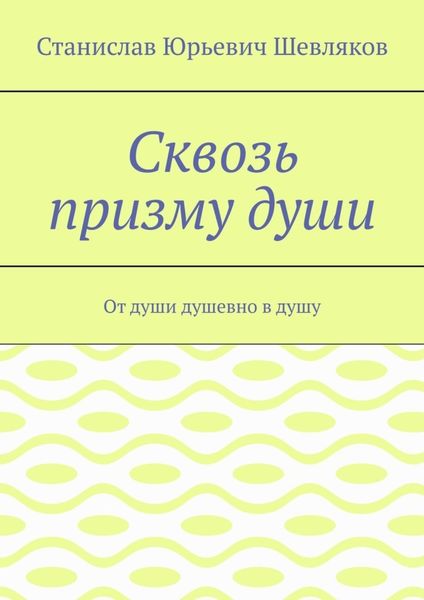 Станислав Юрьевич Шевляков

Сквозь призму души

От души душевно в душу